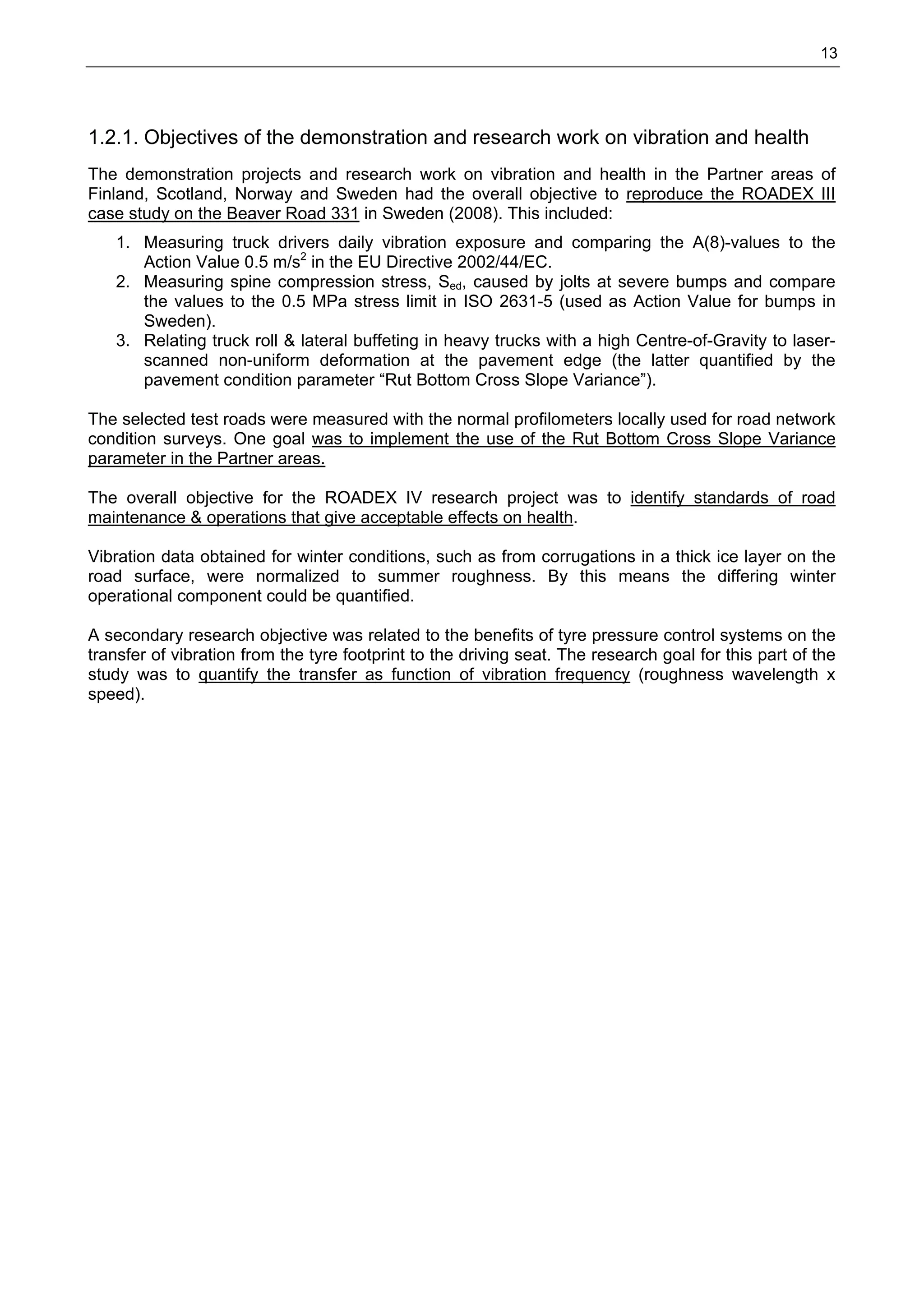 13

1.2.1. Objectives of the demonstration and research work on vibration and health

The demonstration projects and research work on vibration and health in the Partner areas of Finland, Scotland, Norway and Sweden had the overall objective to reproduce the ROADEX III case study on the Beaver Road 331 in Sweden (2008). This included:

1. Measuring truck drivers daily vibration exposure and comparing the A(8)-values to the Action Value 0.5 m/s$^2$ in the EU Directive 2002/44/EC.
2. Measuring spine compression stress, $S_{ed}$, caused by jolts at severe bumps and compare the values to the 0.5 MPa stress limit in ISO 2631-5 (used as Action Value for bumps in Sweden).
3. Relating truck roll & lateral buffeting in heavy trucks with a high Centre-of-Gravity to laser-scanned non-uniform deformation at the pavement edge (the latter quantified by the pavement condition parameter “Rut Bottom Cross Slope Variance”).

The selected test roads were measured with the normal profilometers locally used for road network condition surveys. One goal was to implement the use of the Rut Bottom Cross Slope Variance parameter in the Partner areas.

The overall objective for the ROADEX IV research project was to identify standards of road maintenance & operations that give acceptable effects on health.

Vibration data obtained for winter conditions, such as from corrugations in a thick ice layer on the road surface, were normalized to summer roughness. By this means the differing winter operational component could be quantified.

A secondary research objective was related to the benefits of tyre pressure control systems on the transfer of vibration from the tyre footprint to the driving seat. The research goal for this part of the study was to quantify the transfer as function of vibration frequency (roughness wavelength x speed).